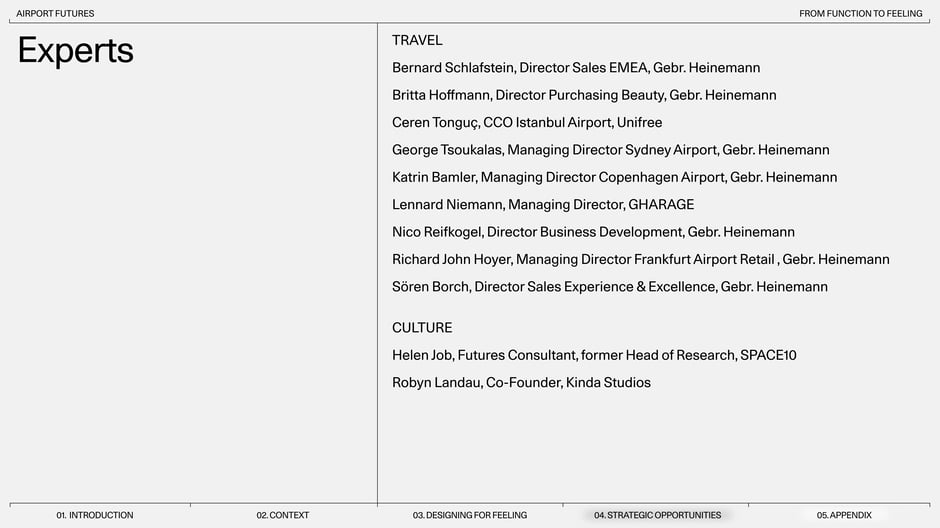 AIRPORT FUTURES

FROM FUNCTION TO FEELING

Experts

TRAVEL

Bernard Schlafstein, Director Sales EMEA, Gebr. Heinemann

Britta Hoffmann, Director Purchasing Beauty, Gebr. Heinemann

Ceren Tonguç, CCO Istanbul Airport, Unifree

George Tsoukalas, Managing Director Sydney Airport, Gebr. Heinemann

Katrin Bamler, Managing Director Copenhagen Airport, Gebr. Heinemann

Lennard Niemann, Managing Director, GHARAGE

Nico Reifkogel, Director Business Development, Gebr. Heinemann

Richard John Hoyer, Managing Director Frankfurt Airport Retail , Gebr. Heinemann

Sören Borch, Director Sales Experience & Excellence, Gebr. Heinemann

CULTURE

Helen Job, Futures Consultant, former Head of Research, SPACE10

Robyn Landau, Co-Founder, Kinda Studios

01. INTRODUCTION

02. CONTEXT

03. DESIGNING FOR FEELING

04. STRATEGIC OPPORTUNITIES

05. APPENDIX